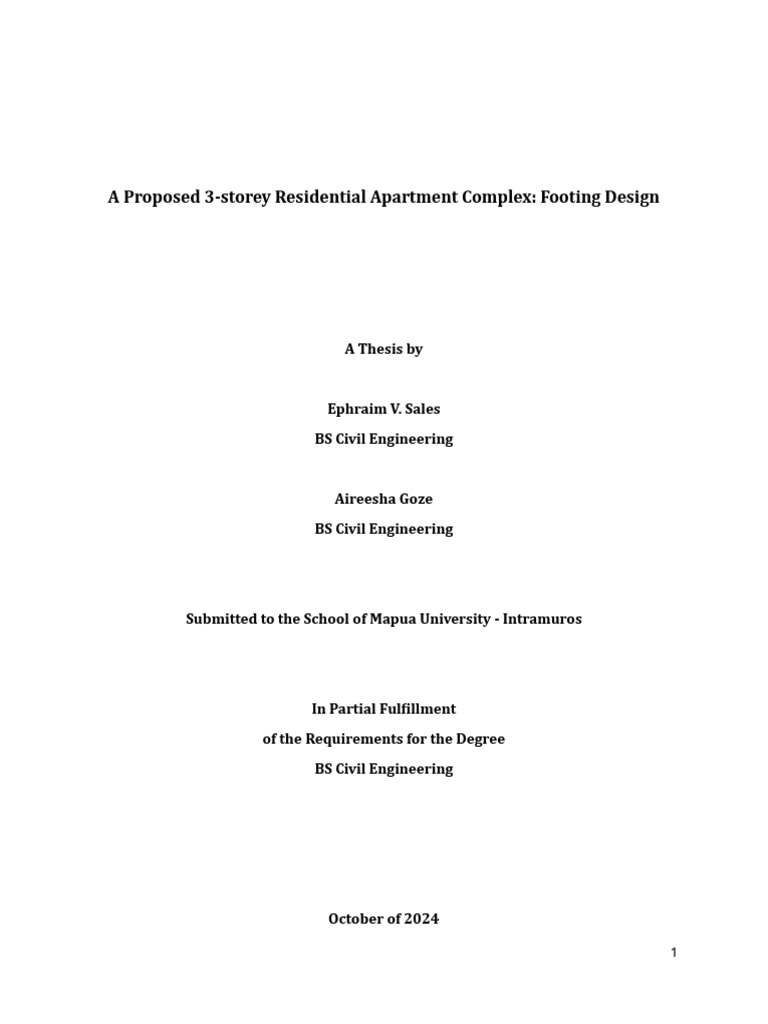 A Proposed 3-storey Residential Apartment Complex: Footing Design

A Thesis by

Ephraim V. Sales
BS Civil Engineering

Aireesha Goze
BS Civil Engineering

Submitted to the School of Mapua University - Intramuros

In Partial Fulfillment
of the Requirements for the Degree
BS Civil Engineering

October of 2024

1